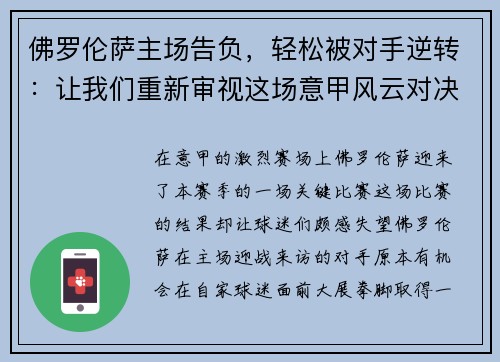 佛罗伦萨主场告负，轻松被对手逆转：让我们重新审视这场意甲风云对决

在意甲的激烈赛场上佛罗伦萨迎来了本赛季的一场关键比赛这场比赛的结果却让球迷们颇感失望佛罗伦萨在主场迎战来访的对手原本有机会在自家球迷面前大展拳脚取得一